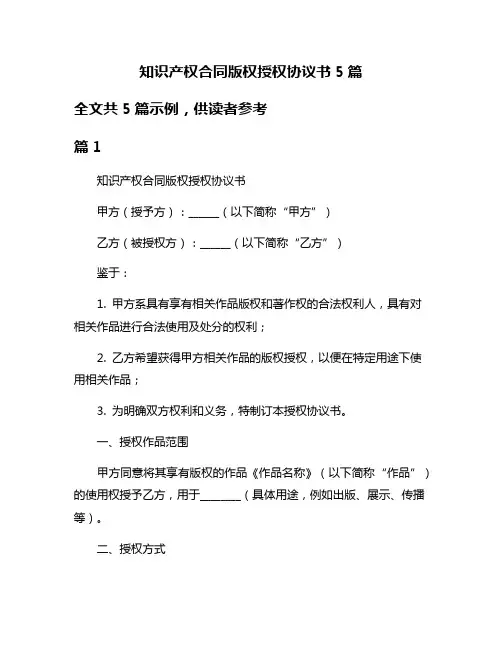 知识产权合同版权授权协议书 5 篇

全文共 5 篇示例，供读者参考

篇 1

知识产权合同版权授权协议书

甲方（授予方）：______（以下简称“甲方”）

乙方（被授权方）：______（以下简称“乙方”）

鉴于：

1. 甲方系具有享有相关作品版权和著作权的合法权利人，具有对相关作品进行合法使用及处分的权利；

2. 乙方希望获得甲方相关作品的版权授权，以便在特定用途下使用相关作品；

3. 为明确双方权利和义务，特制订本授权协议书。

一、授权作品范围

甲方同意将其享有版权的作品《作品名称》（以下简称“作品”）的使用权授予乙方，用于________（具体用途，例如出版、展示、传播等）。

二、授权方式